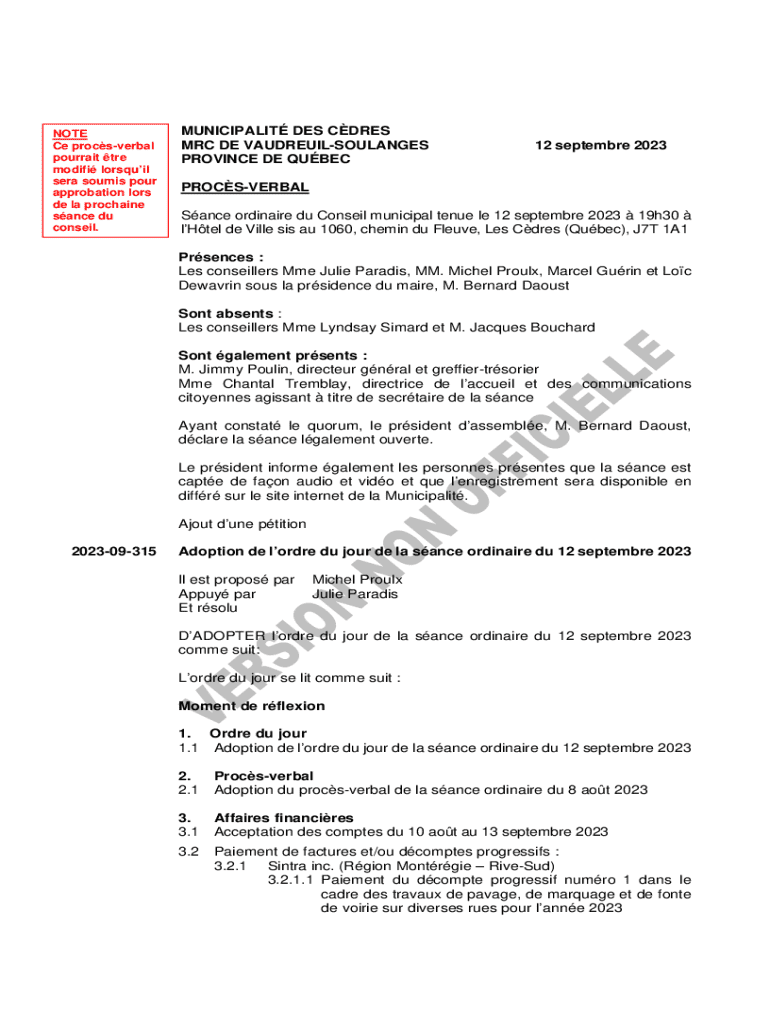 NOTE
Ce procès-verbal pourrait être modifié lorsqu'il sera soumis pour approbation lors de la prochaine séance du conseil.

MUNICIPALITÉ DES CÈDRES
MRC DE VAUDREUIL-SOULANGES
PROVINCE DE QUÉBEC

12 septembre 2023

PROCÈS-VERBAL

Séance ordinaire du Conseil municipal tenue le 12 septembre 2023 à 19h30 à l'Hôtel de Ville sis au 1060, chemin du Fleuve, Les Cèdres (Québec), J7T 1A1

Présences :
Les conseillers Mme Julie Paradis, MM. Michel Proulx, Marcel Guérin et Loïc Dewavrin sous la présidence du maire, M. Bernard Daoust

Sont absents :
Les conseillers Mme Lyndsay Simard et M. Jacques Bouchard

Sont également présents :
M. Jimmy Poulin, directeur général et greffier-trésorier
Mme Chantal Tremblay, directrice de l'accueil et des communications citoyennes agissant à titre de secrétaire de la séance

Ayant constaté le quorum, le président d'assemblée, M. Bernard Daoust, déclare la séance légalement ouverte.

Le président informe également les personnes présentes que la séance est captée de façon audio et vidéo et que l'enregistrement sera disponible en différé sur le site internet de la Municipalité.

Ajout d'une pétition

2023-09-315 Adoption de l'ordre du jour de la séance ordinaire du 12 septembre 2023

Il est proposé par Michel Proulx
Appuyé par Julie Paradis
Et résolu

D'ADOPTER l'ordre du jour de la séance ordinaire du 12 septembre 2023 comme suit:

L'ordre du jour se lit comme suit :

Moment de réflexion

1. Ordre du jour
1.1 Adoption de l'ordre du jour de la séance ordinaire du 12 septembre 2023

2. Procès-verbal
2.1 Adoption du procès-verbal de la séance ordinaire du 8 août 2023

3. Affaires financières
3.1 Acceptation des comptes du 10 août au 13 septembre 2023
3.2 Paiement de factures et/ou décomptes progressifs :
3.2.1 Sintra inc. (Région Montérégie – Rive-Sud)
3.2.1.1 Paiement du décompte progressif numéro 1 dans le cadre des travaux de pavage, de marquage et de fonte de voirie sur diverses rues pour l'année 2023

VERSION NON OFFICIELLE